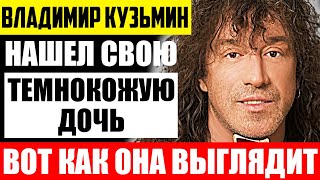 ВЛАДИМИР КУЗЬМИН
НАШЕЛ СВОЮ
ТЕМНОКОЖУЮ ДОЧЬ
ВОТ КАК ОНА ВЫГЛЯДИТ